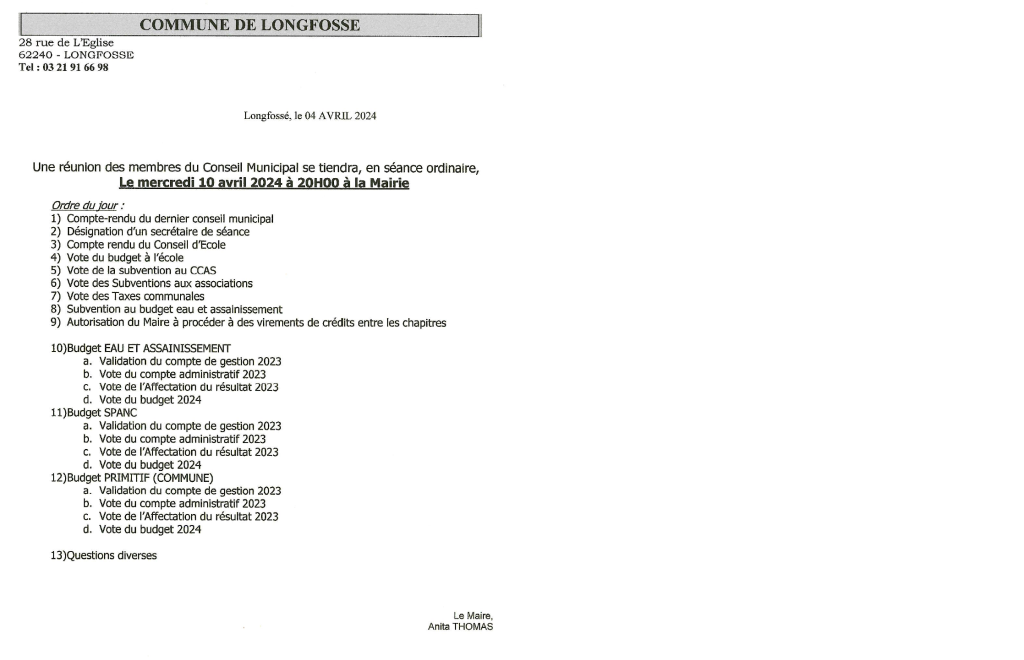 COMMUNE DE LONGFOSSE

28 rue de L'Eglise
62240 - LONGFOSSE
Tel : 03 21 91 66 98

Longfossé, le 04 AVRIL 2024

Une réunion des membres du Conseil Municipal se tiendra, en séance ordinaire,
Le mercredi 10 avril 2024 à 20H00 à la Mairie

Ordre du jour :
1) Compte-rendu du dernier conseil municipal
2) Désignation d'un secrétaire de séance
3) Compte rendu du Conseil d'Ecole
4) Vote du budget à l'école
5) Vote de la subvention au CCAS
6) Vote des Subventions aux associations
7) Vote des Taxes communales
8) Subvention au budget eau et assainissement
9) Autorisation du Maire à procéder à des virements de crédits entre les chapitres

10)Budget EAU ET ASSAINISSEMENT
a. Validation du compte de gestion 2023
b. Vote du compte administratif 2023
c. Vote de l'Affectation du résultat 2023
d. Vote du budget 2024
11)Budget SPANC
a. Validation du compte de gestion 2023
b. Vote du compte administratif 2023
c. Vote de l'Affectation du résultat 2023
d. Vote du budget 2024
12)Budget PRIMITIF (COMMUNE)
a. Validation du compte de gestion 2023
b. Vote du compte administratif 2023
c. Vote de l'Affectation du résultat 2023
d. Vote du budget 2024

13)Questions diverses

Le Maire,
Anita THOMAS